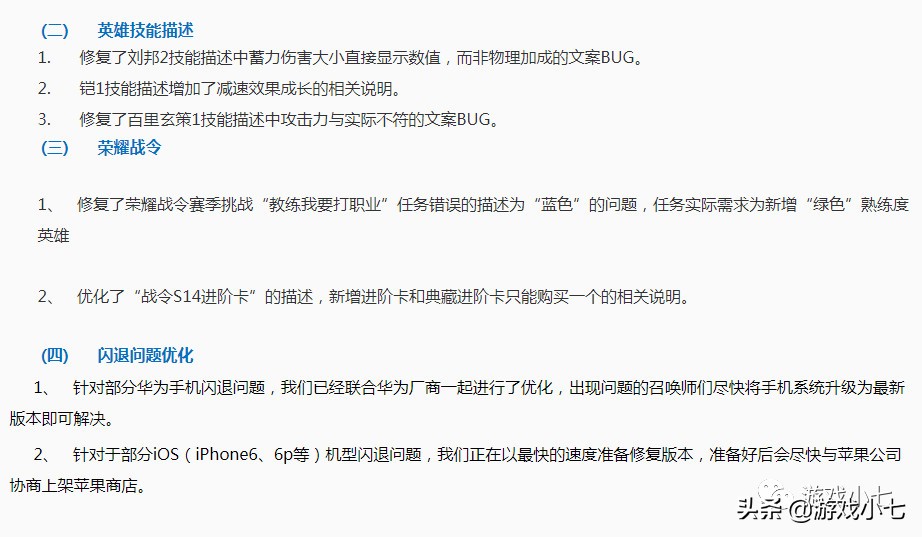 （二）　英雄技能描述

1.　修复了刘邦2技能描述中蓄力伤害大小直接显示数值，而非物理加成的文案BUG。

2.　铠1技能描述增加了减速效果成长的相关说明。

3.　修复了百里玄策1技能描述中攻击力与实际不符的文案BUG。

（三）　荣耀战令

1、　修复了荣耀战令赛季挑战“教练我要打职业”任务错误的描述为“蓝色”的问题，任务实际需求为新增“绿色”熟练度英雄

2、　优化了“战令S14进阶卡”的描述，新增进阶卡和典藏进阶卡只能购买一个的相关说明。

（四）　闪退问题优化

1、　针对部分华为手机闪退问题，我们已经联合华为厂商一起进行了优化，出现问题的召唤师们尽快将手机系统升级为最新版本即可解决。

2、　针对于部分iOS（iPhone6、6p等）机型闪退问题，我们正在以最快的速度准备修复版本，准备好后会尽快与苹果公司协商上架苹果商店。

游戏小七

头条 @游戏小七